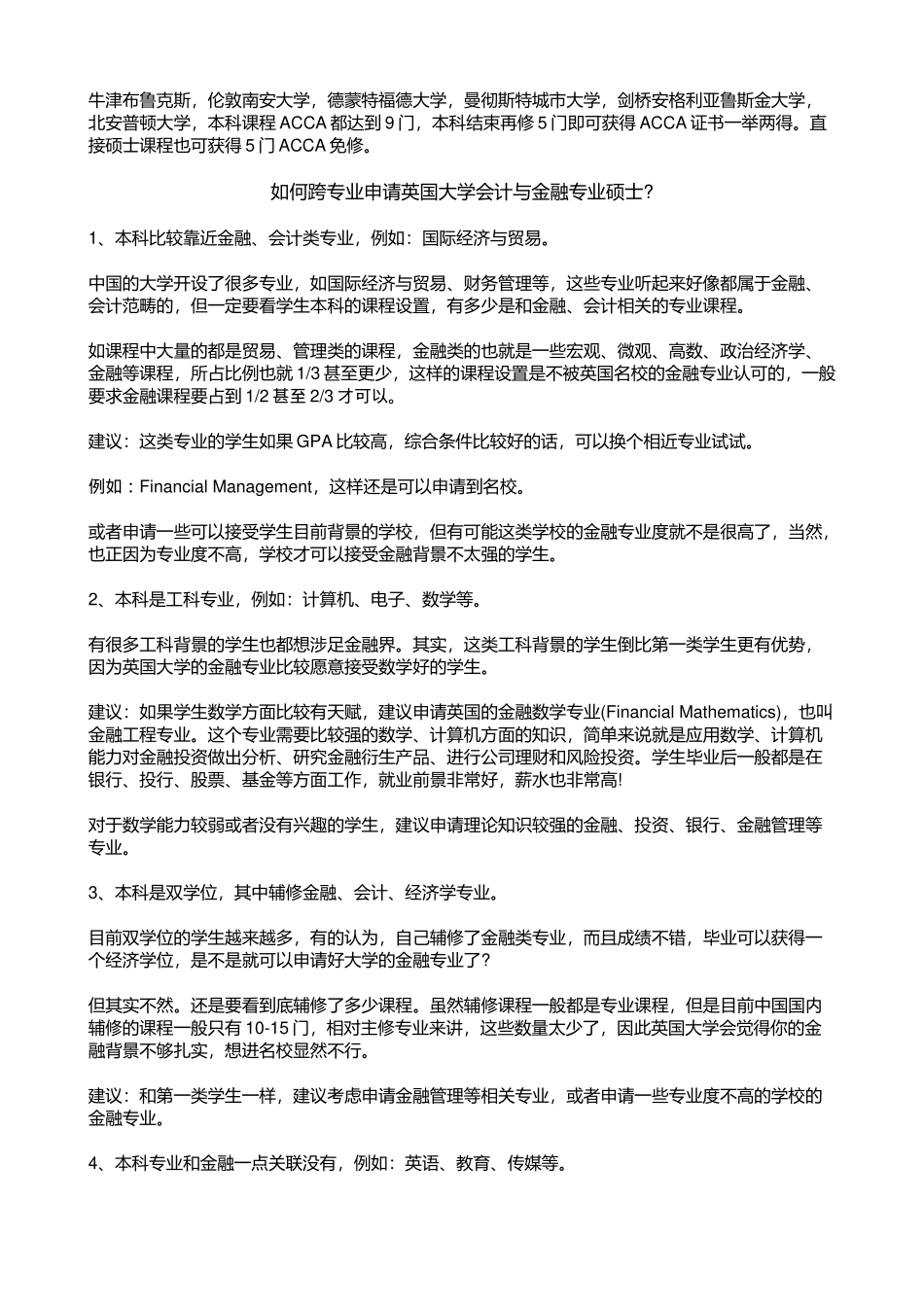 牛津布鲁克斯，伦敦南安大学，德蒙特福德大学，曼彻斯特城市大学，剑桥安格利亚鲁斯金大学，北安普顿大学，本科课程 ACCA 都达到 9 门，本科结束再修 5 门即可获得 ACCA 证书一举两得。直接硕士课程也可获得 5 门 ACCA 免修。

如何跨专业申请英国大学会计与金融专业硕士?

1、本科比较靠近金融、会计类专业，例如：国际经济与贸易。

中国的大学开设了很多专业，如国际经济与贸易、财务管理等，这些专业听起来好像都属于金融、会计范畴的，但一定要看学生本科的课程设置，有多少是和金融、会计相关的专业课程。

如课程中大量的都是贸易、管理类的课程，金融类的也就是一些宏观、微观、高数、政治经济学、金融等课程，所占比例也就 1/3 甚至更少，这样的课程设置是不被英国名校的金融专业认可的，一般要求金融课程要占到 1/2 甚至 2/3 才可以。

建议：这类专业的学生如果 GPA 比较高，综合条件比较好的话，可以换个相近专业试试。

例如：Financial Management，这样还是可以申请到名校。

或者申请一些可以接受学生目前背景的学校，但有可能这类学校的金融专业度就不是很高了，当然，也正因为专业度不高，学校才可以接受金融背景不太强的学生。

2、本科是工科专业，例如：计算机、电子、数学等。

有很多工科背景的学生也都想涉足金融界。其实，这类工科背景的学生倒比第一类学生更有优势，因为英国大学的金融专业比较愿意接受数学好的学生。

建议：如果学生数学方面比较有天赋，建议申请英国的金融数学专业(Financial Mathematics)，也叫金融工程专业。这个专业需要比较强的数学、计算机方面的知识，简单来说就是应用数学、计算机能力对金融投资做出分析、研究金融衍生产品、进行公司理财和风险投资。学生毕业后一般都是在银行、投行、股票、基金等方面工作，就业前景非常好，薪水也非常高!

对于数学能力较弱或者没有兴趣的学生，建议申请理论知识较强的金融、投资、银行、金融管理等专业。

3、本科是双学位，其中辅修金融、会计、经济学专业。

目前双学位的学生越来越多，有的认为，自己辅修了金融类专业，而且成绩不错，毕业可以获得一个经济学位，是不是就可以申请好大学的金融专业了?

但其实不然。还是要看到底辅修了多少课程。虽然辅修课程一般都是专业课程，但是目前中国国内辅修的课程一般只有 10-15 门，相对主修专业来讲，这些数量太少了，因此英国大学会觉得你的金融背景不够扎实，想进名校显然不行。

建议：和第一类学生一样，建议考虑申请金融管理等相关专业，或者申请一些专业度不高的学校的金融专业。

4、本科专业和金融一点关联没有，例如：英语、教育、传媒等。